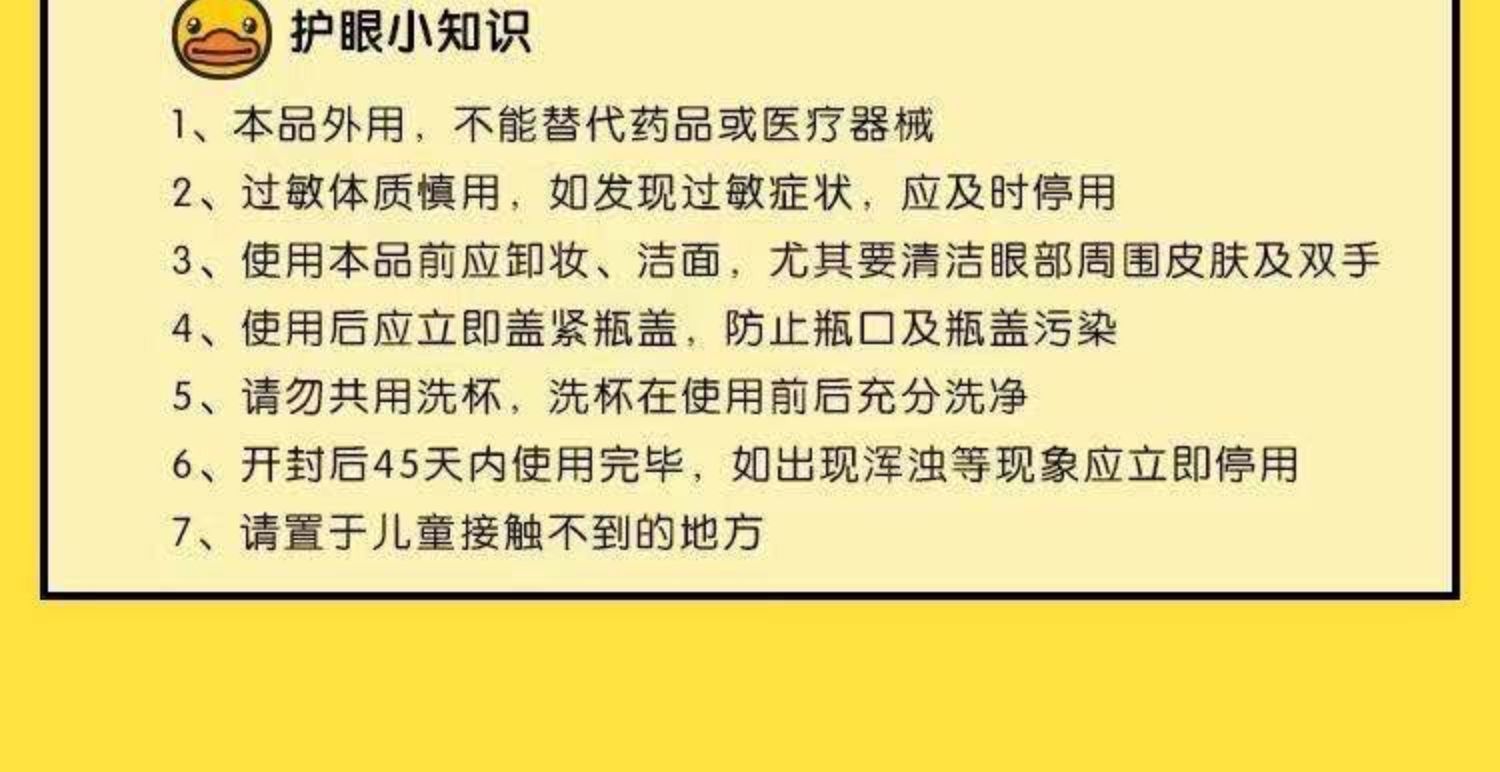 护眼小知识

1、本品外用，不能替代药品或医疗器械

2、过敏体质慎用，如发现过敏症状，应及时停用

3、使用本品前应卸妆、洁面，尤其要清洁眼部周围皮肤及双手

4、使用后应立即盖紧瓶盖，防止瓶口及瓶盖污染

5、请勿共用洗杯，洗杯在使用前后充分洗净

6、开封后45天内使用完毕，如出现浑浊等现象应立即停用

7、请置于儿童接触不到的地方